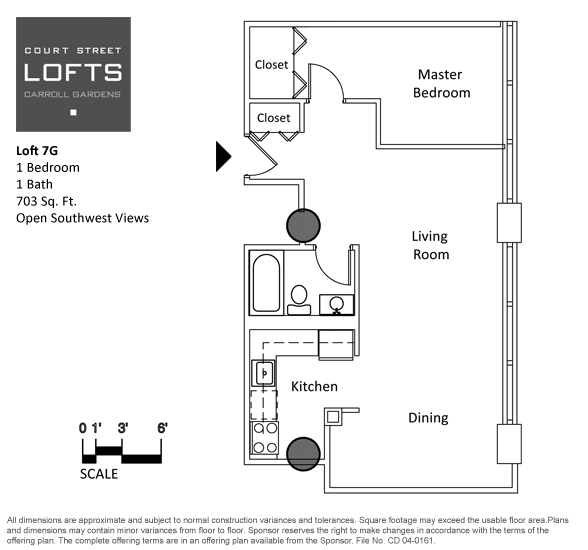 COURT STREET
LOFTS
CARROLL GARDENS

Loft 7G
1 Bedroom
1 Bath
703 Sq. Ft.
Open Southwest Views

Closet

Closet

Master Bedroom

Living Room

Kitchen

Dining

0 1' 3' 6'
SCALE

All dimensions are approximate and subject to normal construction variances and tolerances. Square footage may exceed the usable floor area.Plans and dimensions may contain minor variances from floor to floor. Sponsor reserves the right to make changes in accordance with the terms of the offering plan. The complete offering terms are in an offering plan available from the Sponsor. File No. CD 04-0161.